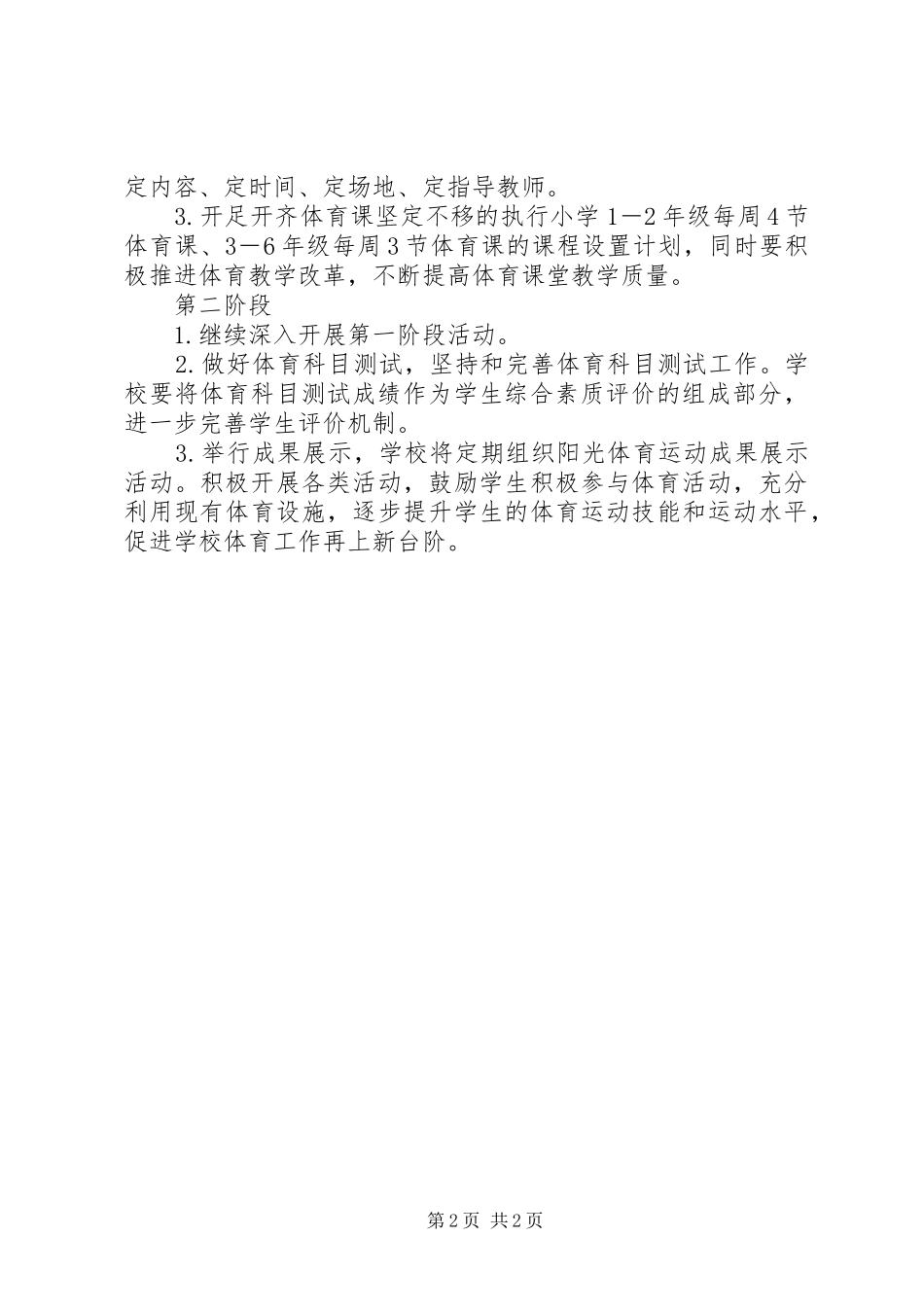 定内容、定时间、定场地、定指导教师。

3.开足开齐体育课坚定不移的执行小学1—2年级每周4节体育课、3—6年级每周3节体育课的课程设置计划，同时要积极推进体育教学改革，不断提高体育课堂教学质量。

第二阶段

1.继续深入开展第一阶段活动。

2.做好体育科目测试，坚持和完善体育科目测试工作。学校要将体育科目测试成绩作为学生综合素质评价的组成部分，进一步完善学生评价机制。

3.举行成果展示，学校将定期组织阳光体育运动成果展示活动。积极开展各类活动，鼓励学生积极参与体育活动，充分利用现有体育设施，逐步提升学生的体育运动技能和运动水平，促进学校体育工作再上新台阶。

第2页 共2页